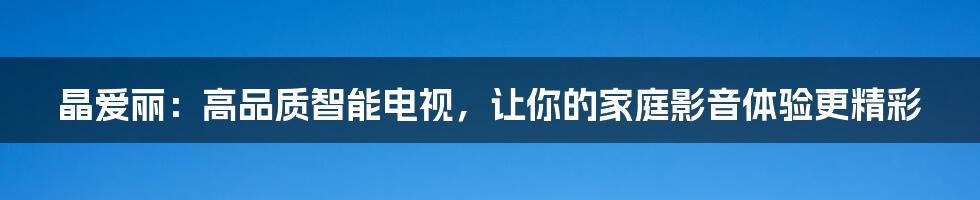 晶爱丽：高品质智能电视，让你的家庭影音体验更精彩